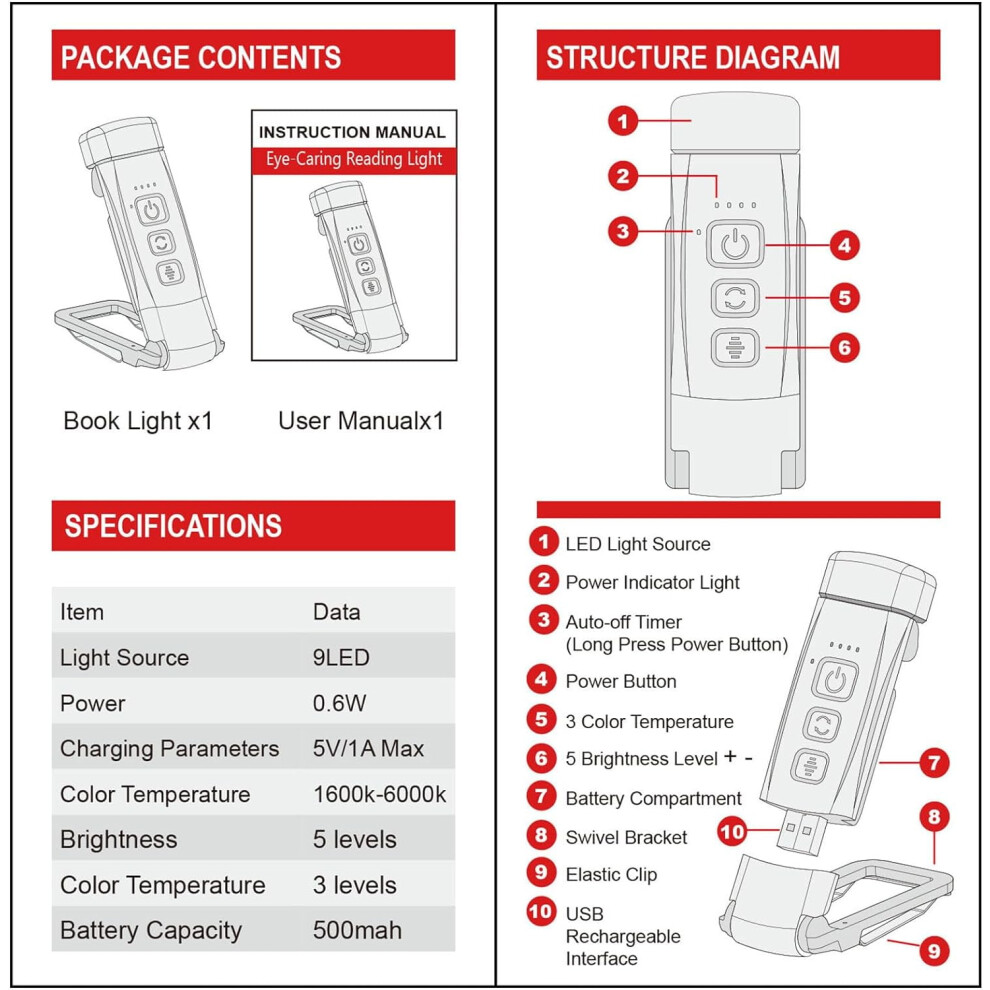 PACKAGE CONTENTS

INSTRUCTION MANUAL
Eye-Caring Reading Light

Book Light x1

User Manualx1

SPECIFICATIONS

| Item | Data |
|---|---|
| Light Source | 9LED |
| Power | 0.6W |
| Charging Parameters | 5V/1A Max |
| Color Temperature | 1600k-6000k |
| Brightness | 5 levels |
| Color Temperature | 3 levels |
| Battery Capacity | 500mah |

STRUCTURE DIAGRAM

1
2
3
4
5
6

1 LED Light Source
2 Power Indicator Light
3 Auto-off Timer (Long Press Power Button)
4 Power Button
5 3 Color Temperature
6 5 Brightness Level + -
7 Battery Compartment
8 Swivel Bracket
9 Elastic Clip
10 USB Rechargeable Interface

7
8
10
9